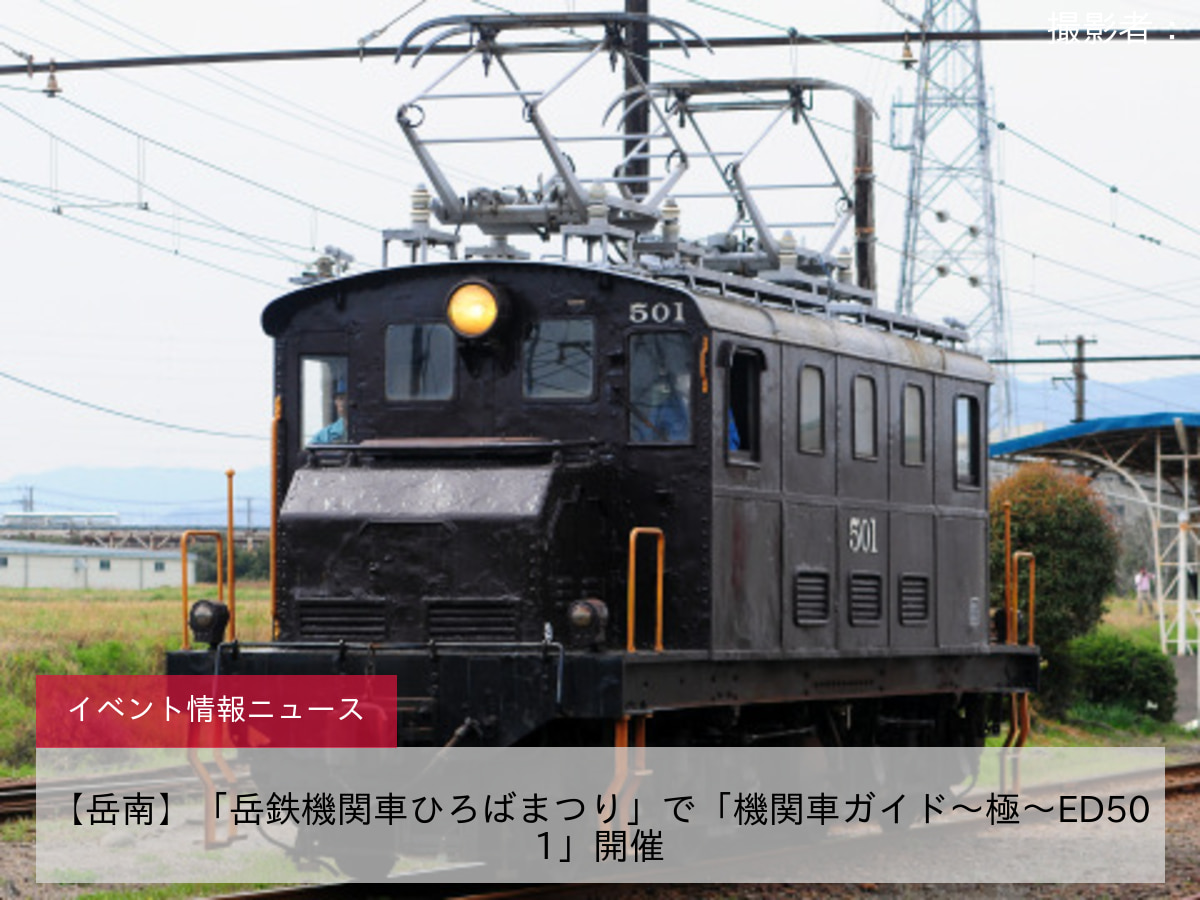 撮影者：

501

501

イベント情報ニュース

【岳南】「岳鉄機関車ひろばまつり」で「機関車ガイド～極～ED501」開催